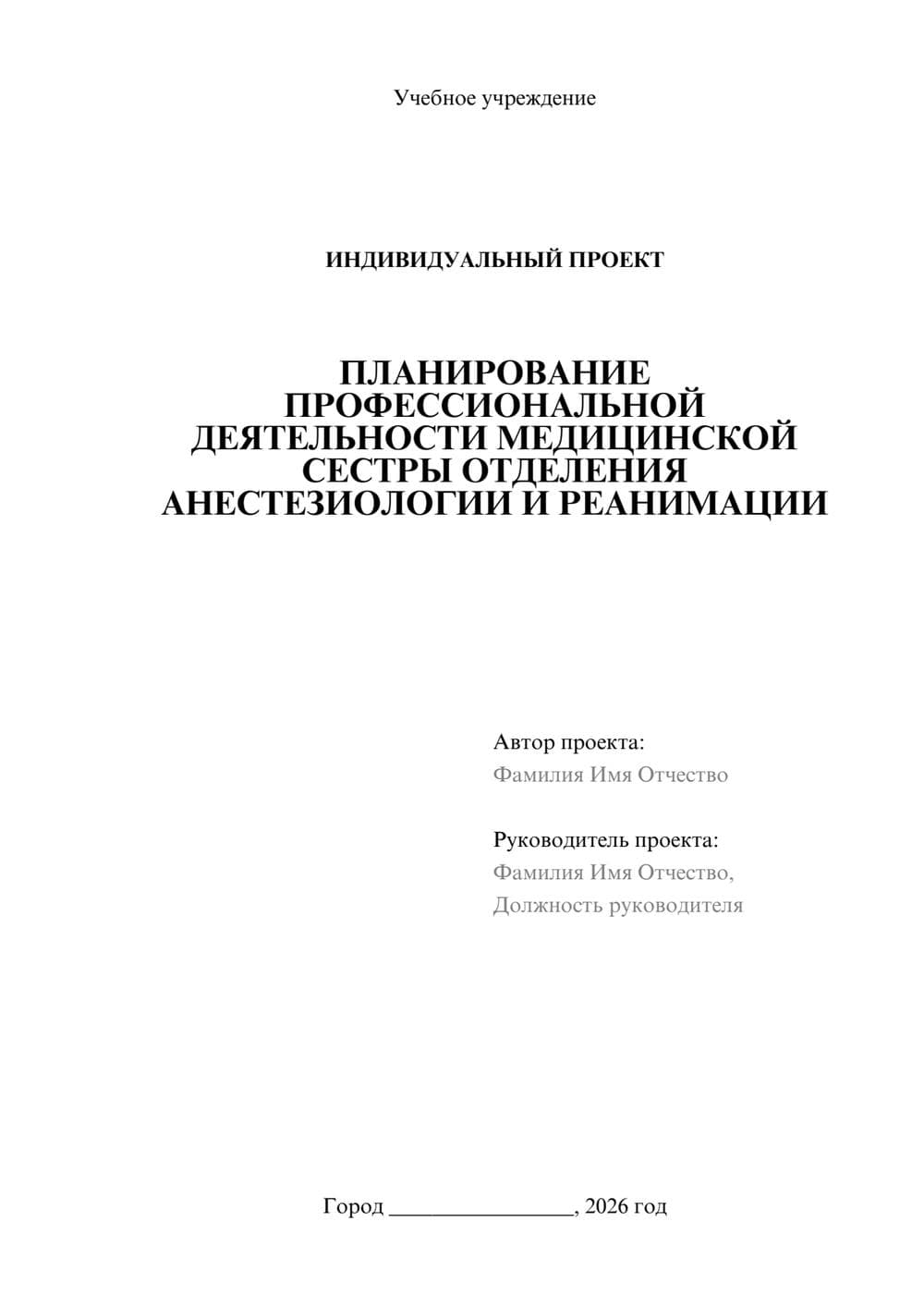 Учебное учреждение

ИНДИВИДУАЛЬНЫЙ ПРОЕКТ

ПЛАНИРОВАНИЕ ПРОФЕССИОНАЛЬНОЙ ДЕЯТЕЛЬНОСТИ МЕДИЦИНСКОЙ СЕСТРЫ ОТДЕЛЕНИЯ АНЕСТЕЗИОЛОГИИ И РЕАНИМАЦИИ

Автор проекта:
Фамилия Имя Отчество

Руководитель проекта:
Фамилия Имя Отчество,
Должность руководителя

Город ________________, 2026 год